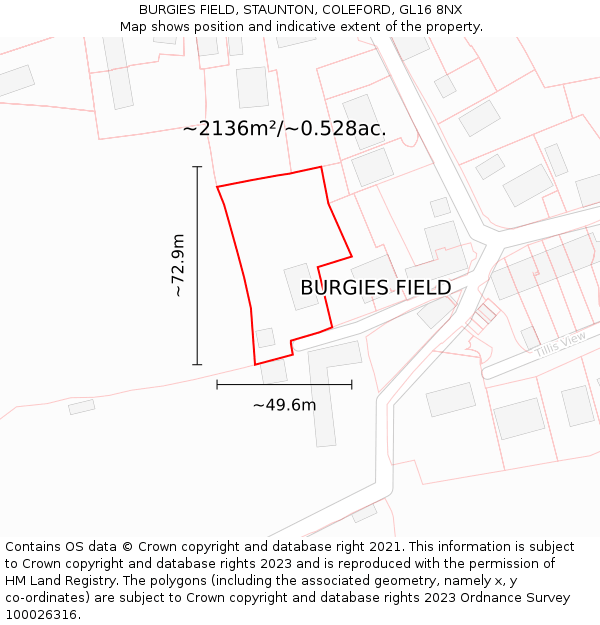 BURGIES FIELD, STAUNTON, COLEFORD, GL16 8NX
Map shows position and indicative extent of the property.

~2136m²/~0.528ac.

~72.9m

BURGIES FIELD

Tillis View

~49.6m

Contains OS data © Crown copyright and database right 2021. This information is subject to Crown copyright and database rights 2023 and is reproduced with the permission of HM Land Registry. The polygons (including the associated geometry, namely x, y co-ordinates) are subject to Crown copyright and database rights 2023 Ordnance Survey 100026316.